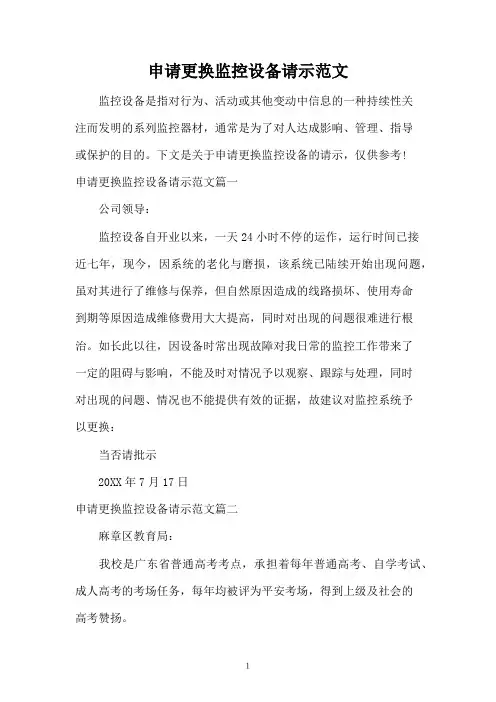 申请更换监控设备请示范文

监控设备是指对行为、活动或其他变动中信息的一种持续性关注而发明的系列监控器材，通常是为了对人达成影响、管理、指导或保护的目的。下文是关于申请更换监控设备的请示，仅供参考！

申请更换监控设备请示范文篇一

公司领导：

监控设备自开业以来，一天 24 小时不停的运作，运行时间已接近七年，现今，因系统的老化与磨损，该系统已陆续开始出现问题，虽对其进行了维修与保养，但自然原因造成的线路损坏、使用寿命到期等原因造成维修费用大大提高，同时对出现的问题很难进行根治。如长此以往，因设备时常出现故障对我日常的监控工作带来了一定的阻碍与影响，不能及时对情况予以观察、跟踪与处理，同时对出现的问题、情况也不能提供有效的证据，故建议对监控系统予以更换：

当否请批示

20XX 年 7 月 17 日

申请更换监控设备请示范文篇二

麻章区教育局：

我校是广东省普通高考考点，承担着每年普通高考、自学考试、成人高考的考场任务，每年均被评为平安考场，得到上级及社会的高考赞扬。

1